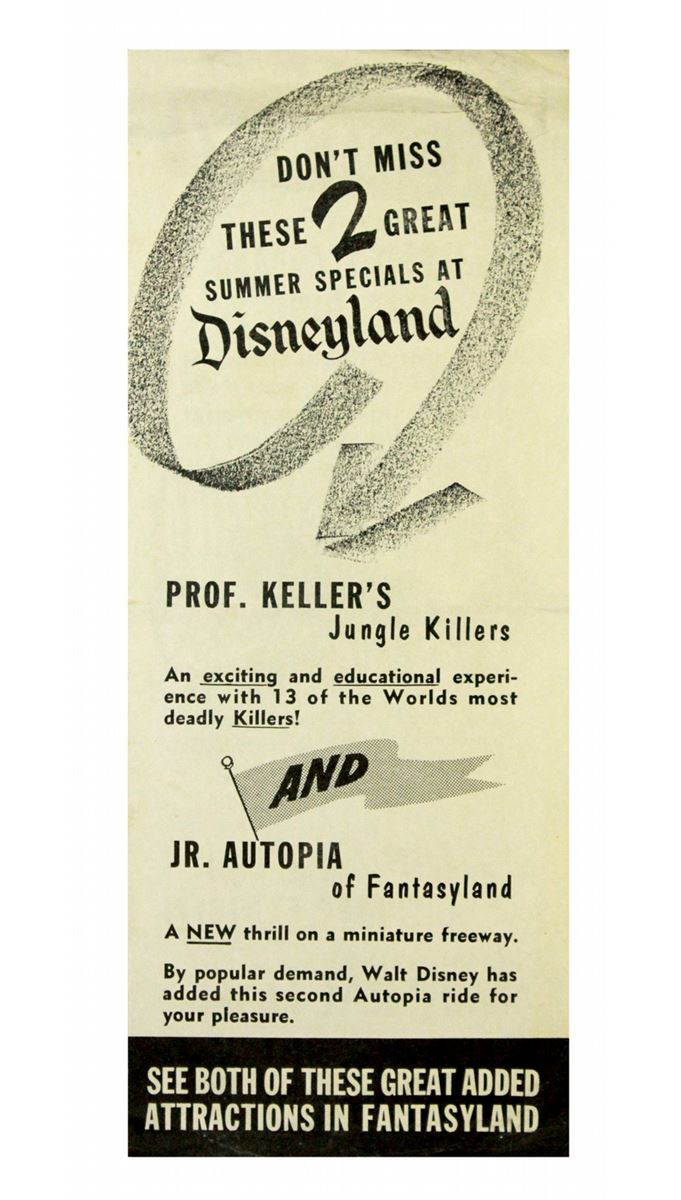 DON'T MISS THESE 2 GREAT SUMMER SPECIALS AT Disneyland

PROF. KELLER'S Jungle Killers

An exciting and educational experience with 13 of the Worlds most deadly Killers!

AND

JR. AUTOPIA of Fantasyland

A NEW thrill on a miniature freeway.

By popular demand, Walt Disney has added this second Autopia ride for your pleasure.

SEE BOTH OF THESE GREAT ADDED ATTRACTIONS IN FANTASYLAND